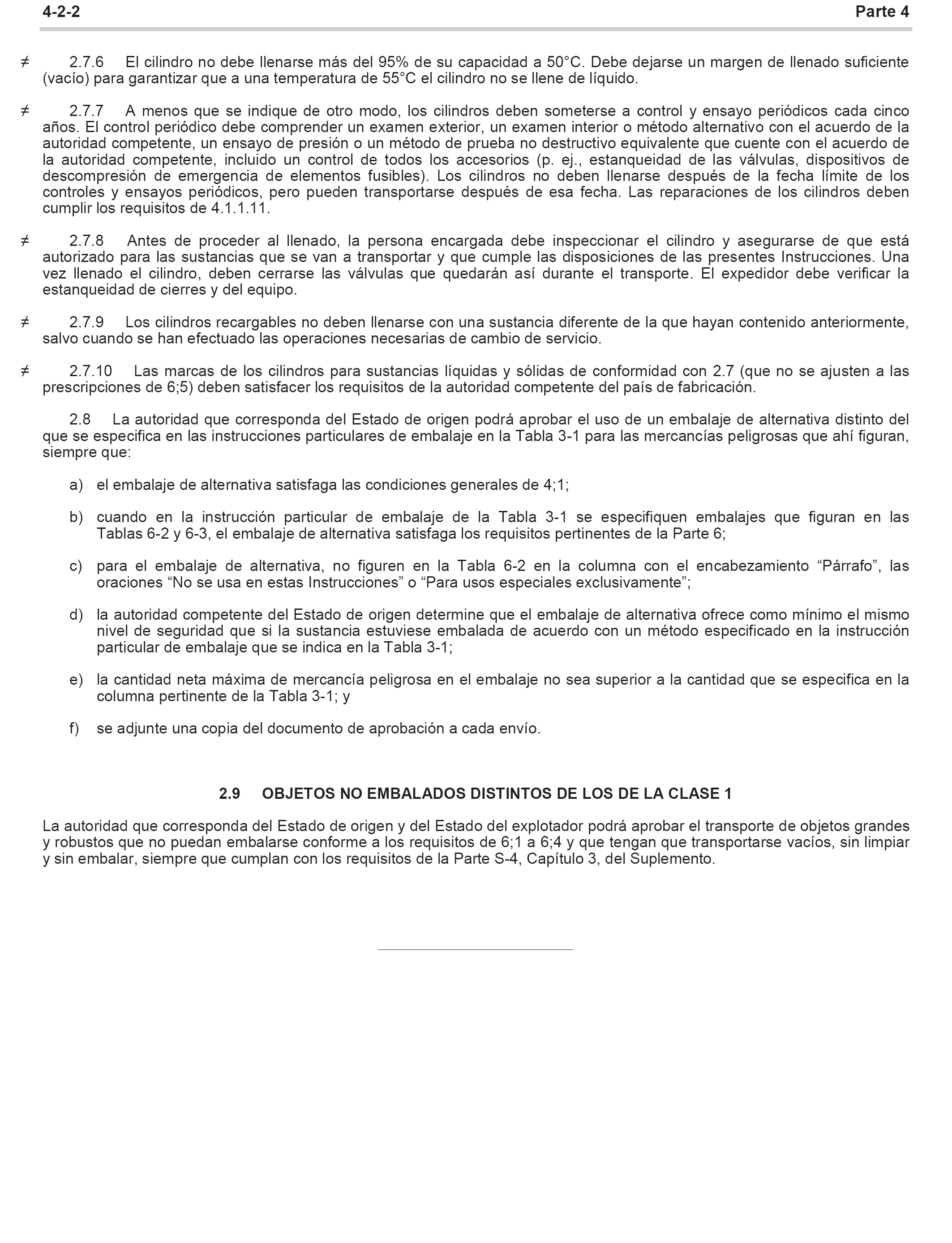 4-2-2 Parte 4

≠ 2.7.6 El cilindro no debe llenarse más del 95% de su capacidad a 50°C. Debe dejarse un margen de llenado suficiente (vacío) para garantizar que a una temperatura de 55°C el cilindro no se llene de líquido.

≠ 2.7.7 A menos que se indique de otro modo, los cilindros deben someterse a control y ensayo periódicos cada cinco años. El control periódico debe comprender un examen exterior, un examen interior o método alternativo con el acuerdo de la autoridad competente, un ensayo de presión o un método de prueba no destructivo equivalente que cuente con el acuerdo de la autoridad competente, incluido un control de todos los accesorios (p. ej., estanqueidad de las válvulas, dispositivos de descompresión de emergencia de elementos fusibles). Los cilindros no deben llenarse después de la fecha límite de los controles y ensayos periódicos, pero pueden transportarse después de esa fecha. Las reparaciones de los cilindros deben cumplir los requisitos de 4.1.1.11.

≠ 2.7.8 Antes de proceder al llenado, la persona encargada debe inspeccionar el cilindro y asegurarse de que está autorizado para las sustancias que se van a transportar y que cumple las disposiciones de las presentes Instrucciones. Una vez llenado el cilindro, deben cerrarse las válvulas que quedarán así durante el transporte. El expedidor debe verificar la estanqueidad de cierres y del equipo.

≠ 2.7.9 Los cilindros recargables no deben llenarse con una sustancia diferente de la que hayan contenido anteriormente, salvo cuando se han efectuado las operaciones necesarias de cambio de servicio.

≠ 2.7.10 Las marcas de los cilindros para sustancias líquidas y sólidas de conformidad con 2.7 (que no se ajusten a las prescripciones de 6;5) deben satisfacer los requisitos de la autoridad competente del país de fabricación.

2.8 La autoridad que corresponda del Estado de origen podrá aprobar el uso de un embalaje de alternativa distinto del que se especifica en las instrucciones particulares de embalaje en la Tabla 3-1 para las mercancías peligrosas que ahí figuran, siempre que:

a) el embalaje de alternativa satisfaga las condiciones generales de 4;1;

b) cuando en la instrucción particular de embalaje de la Tabla 3-1 se especifiquen embalajes que figuran en las Tablas 6-2 y 6-3, el embalaje de alternativa satisfaga los requisitos pertinentes de la Parte 6;

c) para el embalaje de alternativa, no figuren en la Tabla 6-2 en la columna con el encabezamiento “Párrafo”, las oraciones “No se usa en estas Instrucciones” o “Para usos especiales exclusivamente”;

d) la autoridad competente del Estado de origen determine que el embalaje de alternativa ofrece como mínimo el mismo nivel de seguridad que si la sustancia estuviese embalada de acuerdo con un método especificado en la instrucción particular de embalaje que se indica en la Tabla 3-1;

e) la cantidad neta máxima de mercancía peligrosa en el embalaje no sea superior a la cantidad que se especifica en la columna pertinente de la Tabla 3-1; y

f) se adjunte una copia del documento de aprobación a cada envío.

2.9 OBJETOS NO EMBALADOS DISTINTOS DE LOS DE LA CLASE 1

La autoridad que corresponda del Estado de origen y del Estado del explotador podrá aprobar el transporte de objetos grandes y robustos que no puedan embalarse conforme a los requisitos de 6;1 a 6;4 y que tengan que transportarse vacíos, sin limpiar y sin embalar, siempre que cumplan con los requisitos de la Parte S-4, Capítulo 3, del Suplemento.